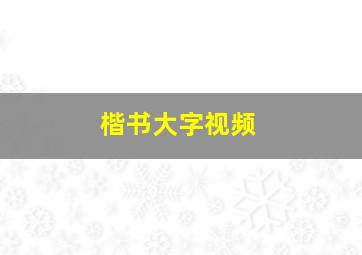 楷书大字视频